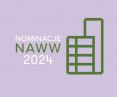 NOMINACJE
NAWW
2024